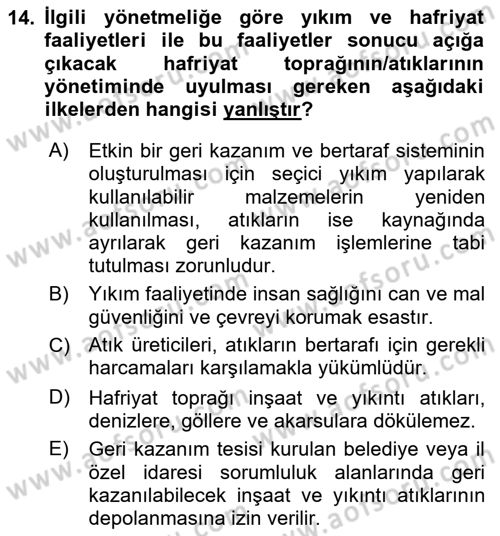 14. İlgili yönetmeliğe göre yıkım ve hafriyat faaliyetleri ile bu faaliyetler sonucu açığa çıkacak hafriyat toprağının/atıklarının yönetiminde uyulması gereken aşağıdaki ilkelerden hangisi yanlıştır?

A) Etkin bir geri kazanım ve bertaraf sisteminin oluşturulması için seçici yıkım yapılarak kullanılabilir malzemelerin yeniden kullanılması, atıkların ise kaynağında ayrılarak geri kazanım işlemlerine tabi tutulması zorunludur.

B) Yıkım faaliyetinde insan sağlığını can ve mal güvenliğini ve çevreyi korumak esastır.

C) Atık üreticileri, atıkların bertarafı için gerekli harcamaları karşılamakla yükümlüdür.

D) Hafriyat toprağı inşaat ve yıkıntı atıkları, denizlere, göllere ve akarsulara dökülemez.

E) Geri kazanım tesisi kurulan belediye veya il özel idaresi sorumluluk alanlarında geri kazanılabilecek inşaat ve yıkıntı atıklarının depolanmasına izin verilir.

www.aofsoru.com